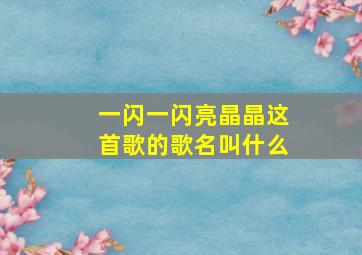 一闪一闪亮晶晶这首歌的歌名叫什么